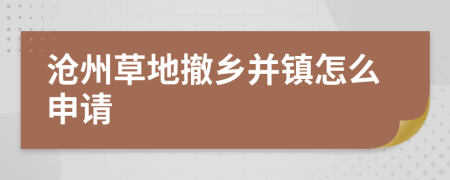 沧州草地撤乡并镇怎么申请